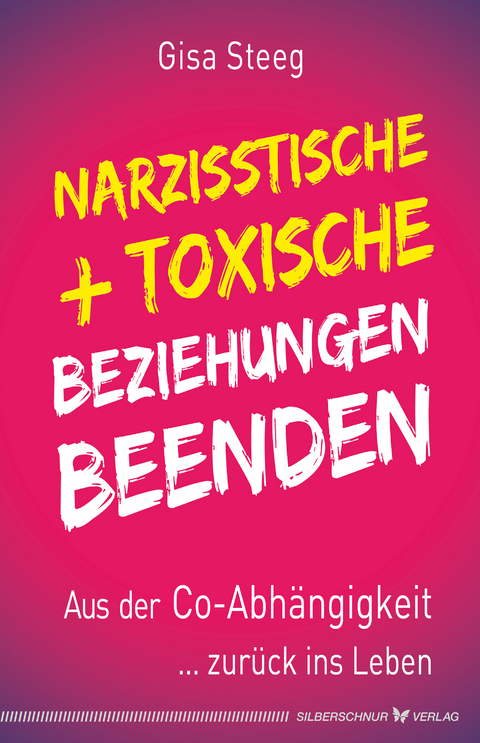 Gisa Steeg

NARZISSTISCHE + TOXISCHE BEZIEHUNGEN BEENDEN

Aus der Co-Abhängigkeit ... zurück ins Leben

SILBERSCHNUR VERLAG